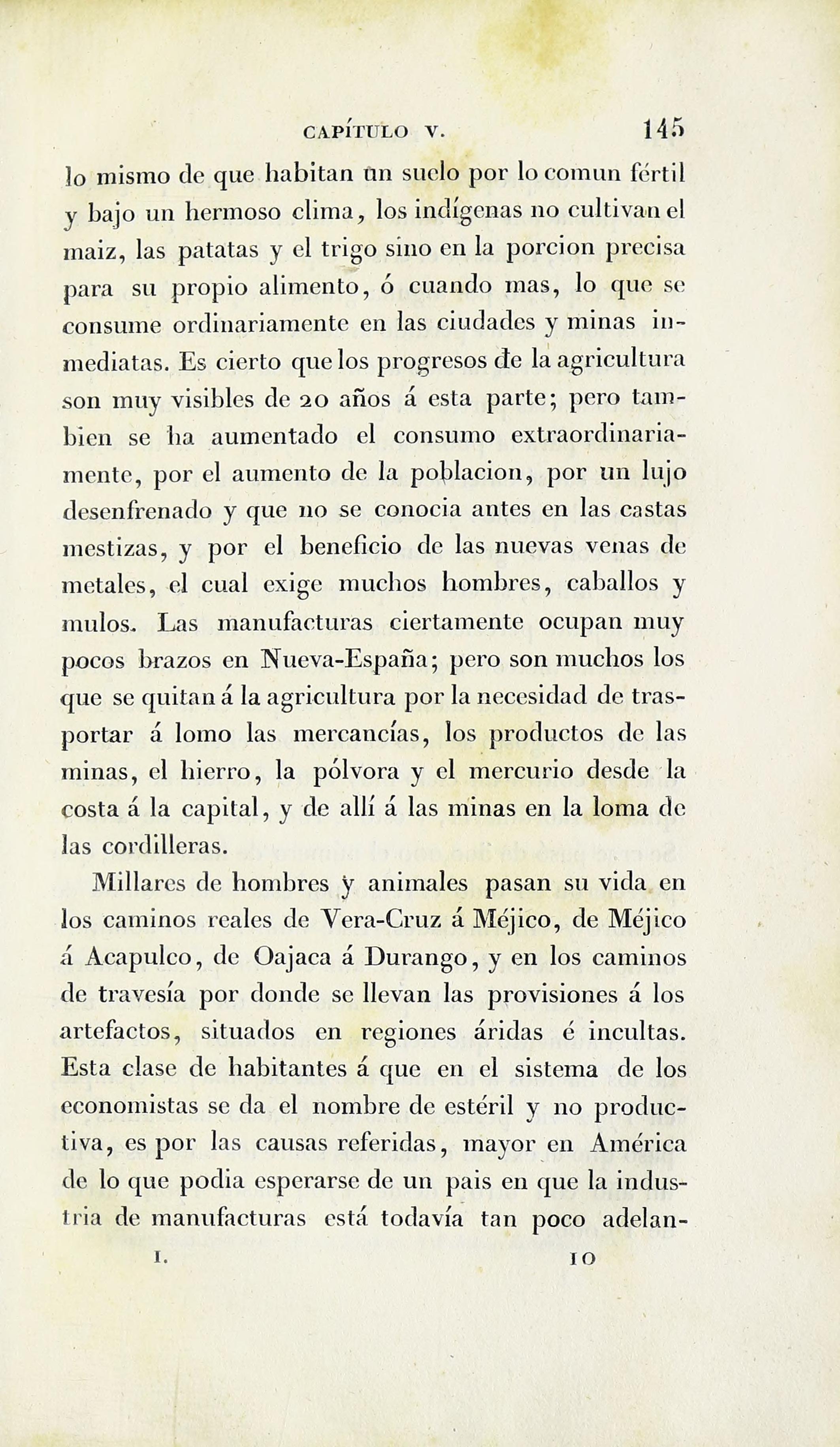 CAPÍTULO V. 145

lo mismo de que habitan un suelo por lo comun fértil y bajo un hermoso clima, los indígenas no cultivan el maiz, las patatas y el trigo sino en la porcion precisa para su propio alimento, ó cuando mas, lo que se consume ordinariamente en las ciudades y minas inmediatas. Es cierto que los progresos de la agricultura son muy visibles de 20 años á esta parte; pero tambien se ha aumentado el consumo extraordinariamente, por el aumento de la poblacion, por un lujo desenfrenado y que no se conocia antes en las castas mestizas, y por el beneficio de las nuevas venas de metales, el cual exige muchos hombres, caballos y mulos. Las manufacturas ciertamente ocupan muy pocos brazos en Nueva-España; pero son muchos los que se quitan á la agricultura por la necesidad de trasportar á lomo las mercancías, los productos de las minas, el hierro, la pólvora y el mercurio desde la costa á la capital, y de allí á las minas en la loma de las cordilleras.

Millares de hombres y animales pasan su vida en los caminos reales de Vera-Cruz á Méjico, de Méjico á Acapulco, de Oajaca á Durango, y en los caminos de travesía por donde se llevan las provisiones á los artefactos, situados en regiones áridas é incultas. Esta clase de habitantes á que en el sistema de los economistas se da el nombre de estéril y no productiva, es por las causas referidas, mayor en América de lo que podia esperarse de un pais en que la industria de manufacturas está todavía tan poco adelan-

I. 10